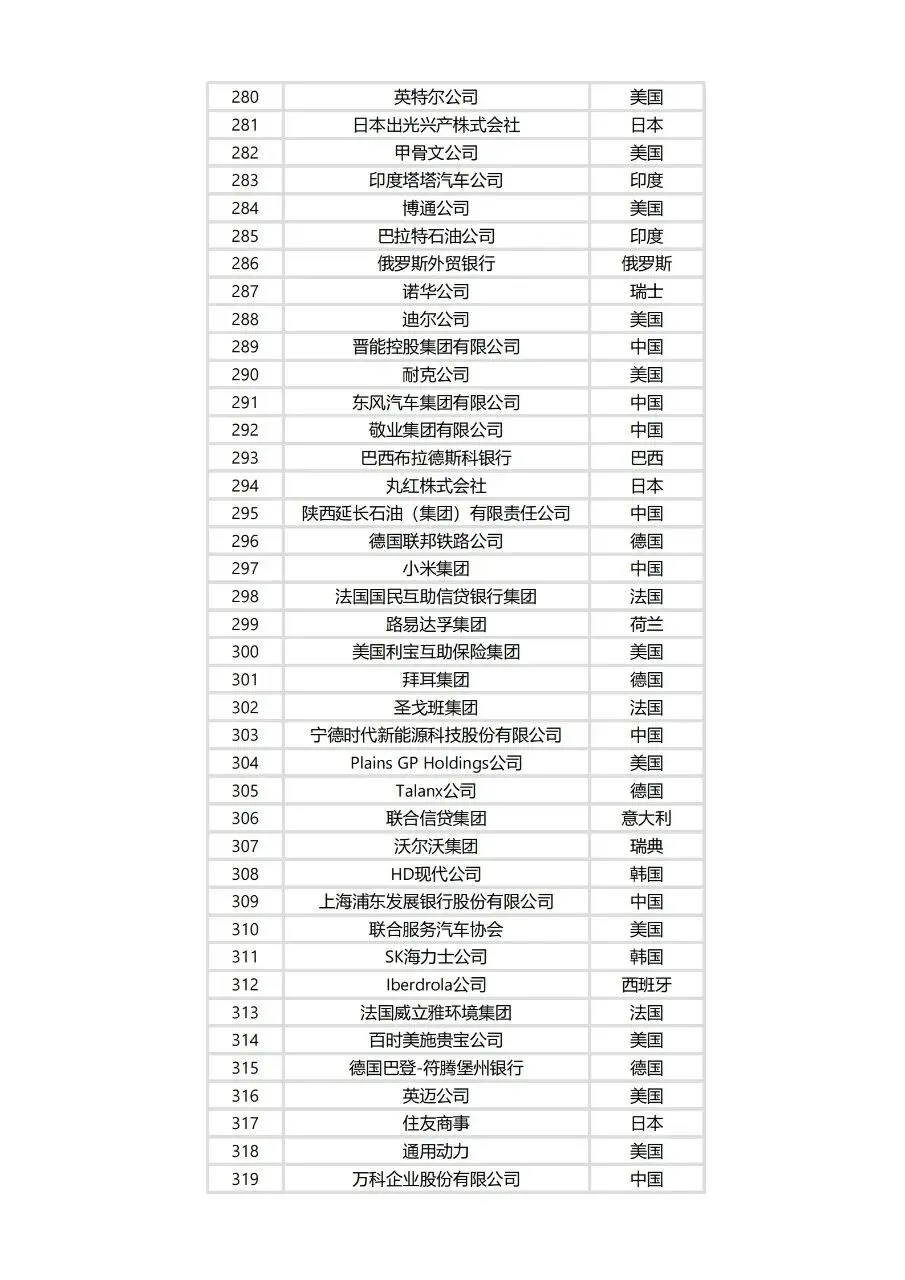 | 280 | 英特尔公司 | 美国 |
|---|---|---|
| 281 | 日本出光兴产株式会社 | 日本 |
| 282 | 甲骨文公司 | 美国 |
| 283 | 印度塔塔汽车公司 | 印度 |
| 284 | 博通公司 | 美国 |
| 285 | 巴拉特石油公司 | 印度 |
| 286 | 俄罗斯外贸银行 | 俄罗斯 |
| 287 | 诺华公司 | 瑞士 |
| 288 | 迪尔公司 | 美国 |
| 289 | 晋能控股集团有限公司 | 中国 |
| 290 | 耐克公司 | 美国 |
| 291 | 东风汽车集团有限公司 | 中国 |
| 292 | 敬业集团有限公司 | 中国 |
| 293 | 巴西布拉德斯科银行 | 巴西 |
| 294 | 丸红株式会社 | 日本 |
| 295 | 陕西延长石油（集团）有限责任公司 | 中国 |
| 296 | 德国联邦铁路公司 | 德国 |
| 297 | 小米集团 | 中国 |
| 298 | 法国国民互助信贷银行集团 | 法国 |
| 299 | 路易达孚集团 | 荷兰 |
| 300 | 美国利宝互助保险集团 | 美国 |
| 301 | 拜耳集团 | 德国 |
| 302 | 圣戈班集团 | 法国 |
| 303 | 宁德时代新能源科技股份有限公司 | 中国 |
| 304 | Plains GP Holdings公司 | 美国 |
| 305 | Talanx公司 | 德国 |
| 306 | 联合信贷集团 | 意大利 |
| 307 | 沃尔沃集团 | 瑞典 |
| 308 | HD现代公司 | 韩国 |
| 309 | 上海浦东发展银行股份有限公司 | 中国 |
| 310 | 联合服务汽车协会 | 美国 |
| 311 | SK海力士公司 | 韩国 |
| 312 | Iberdrola公司 | 西班牙 |
| 313 | 法国威立雅环境集团 | 法国 |
| 314 | 百时美施贵宝公司 | 美国 |
| 315 | 德国巴登-符腾堡州银行 | 德国 |
| 316 | 英迈公司 | 美国 |
| 317 | 住友商事 | 日本 |
| 318 | 通用动力 | 美国 |
| 319 | 万科企业股份有限公司 | 中国 |